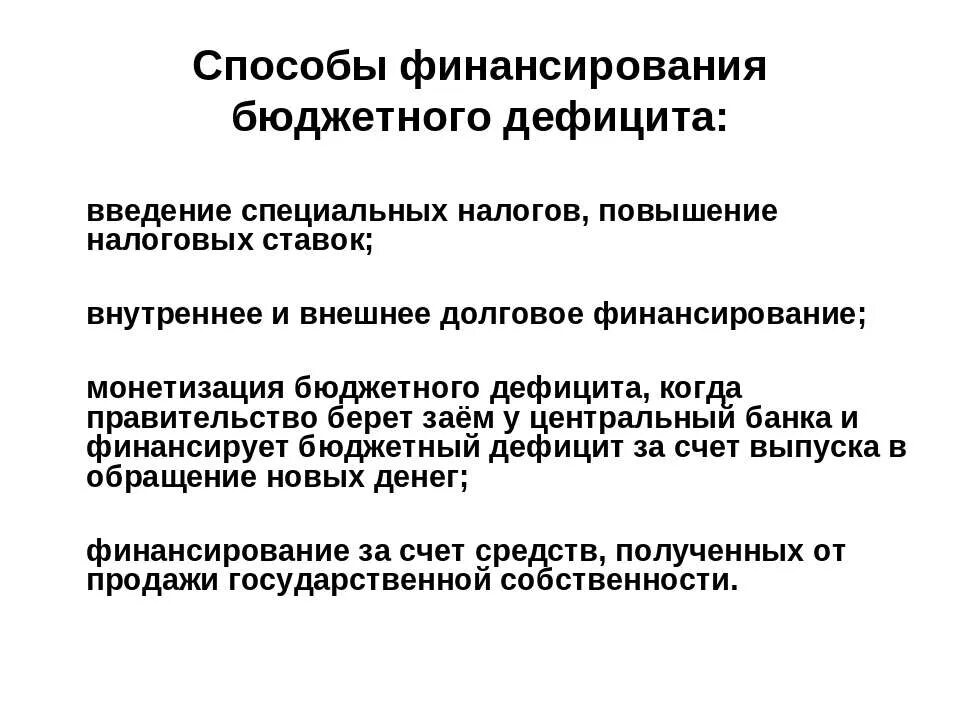 Способы финансирования бюджетного дефицита:

введение специальных налогов, повышение налоговых ставок;

внутреннее и внешнее долговое финансирование;

монетизация бюджетного дефицита, когда правительство берет заём у центральный банка и финансирует бюджетный дефицит за счет выпуска в обращение новых денег;

финансирование за счет средств, полученных от продажи государственной собственности.